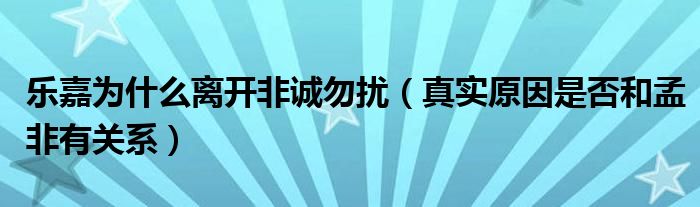 乐嘉为什么离开非诚勿扰（真实原因是否和孟非有关系）